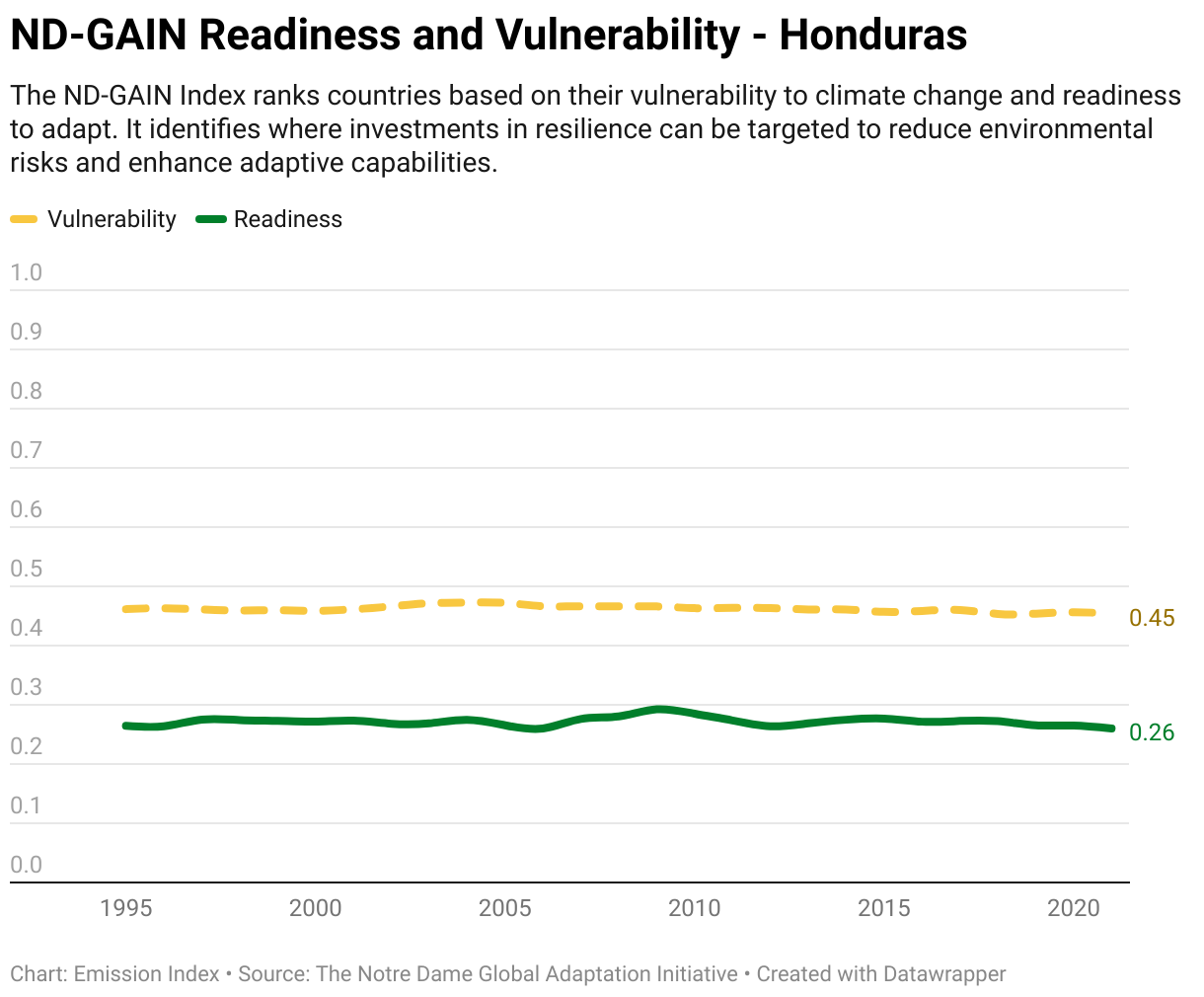 ND-GAIN Readiness and Vulnerability - Honduras

The ND-GAIN Index ranks countries based on their vulnerability to climate change and readiness to adapt. It identifies where investments in resilience can be targeted to reduce environmental risks and enhance adaptive capabilities.

Vulnerability Readiness

1.0
0.9
0.8
0.7
0.6
0.5
0.4
0.3
0.2
0.1
0.0

0.45
0.26

1995 2000 2005 2010 2015 2020

Chart: Emission Index • Source: The Notre Dame Global Adaptation Initiative • Created with Datawrapper